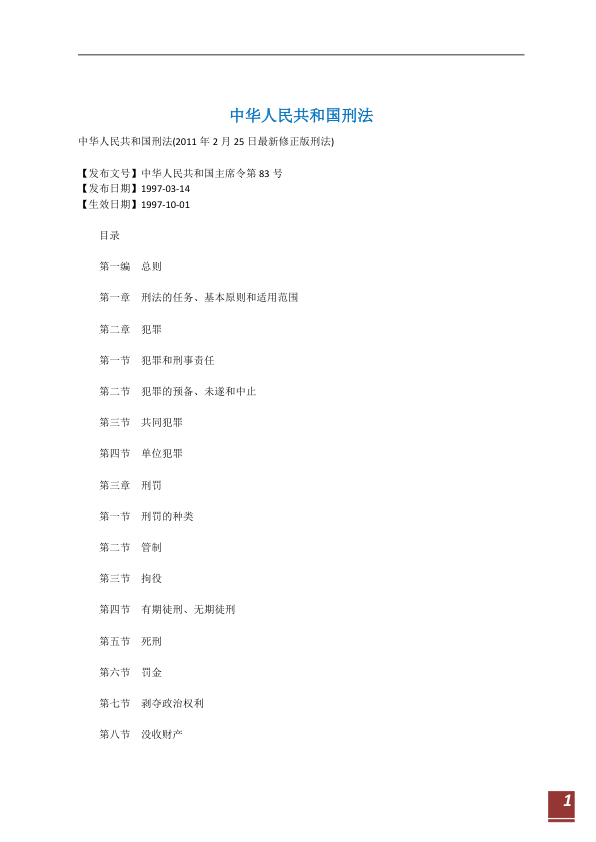 中华人民共和国刑法

中华人民共和国刑法(2011 年 2 月 25 日最新修正版刑法)

【发布文号】中华人民共和国主席令第 83 号
【发布日期】1997-03-14
【生效日期】1997-10-01

目录

第一编　总则

第一章　刑法的任务、基本原则和适用范围

第二章　犯罪

第一节　犯罪和刑事责任

第二节　犯罪的预备、未遂和中止

第三节　共同犯罪

第四节　单位犯罪

第三章　刑罚

第一节　刑罚的种类

第二节　管制

第三节　拘役

第四节　有期徒刑、无期徒刑

第五节　死刑

第六节　罚金

第七节　剥夺政治权利

第八节　没收财产

1